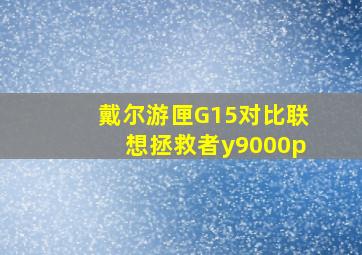 戴尔游匣G15对比联想拯救者y9000p